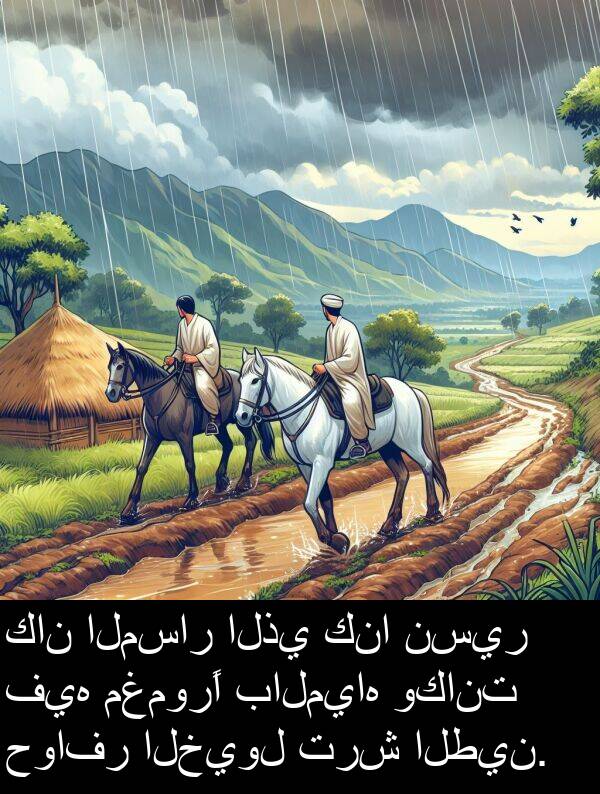 كان المسار الذي كنا نسير فيه مغموراً بالمياه وكانت حوافر الخيول ترش الطين.